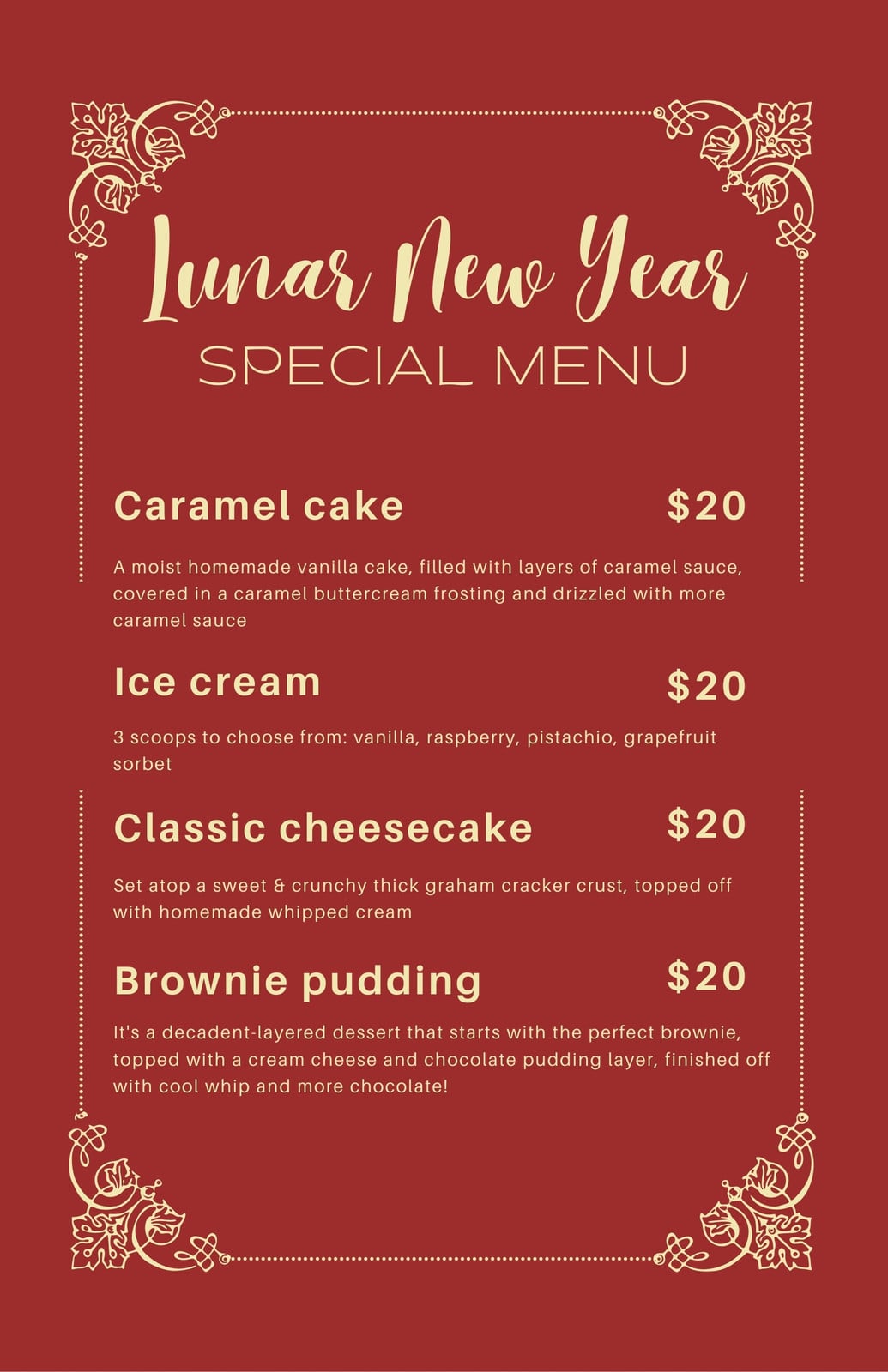 Lunar New Year
SPECIAL MENU

Caramel cake $20

A moist homemade vanilla cake, filled with layers of caramel sauce, covered in a caramel buttercream frosting and drizzled with more caramel sauce

Ice cream $20

3 scoops to choose from: vanilla, raspberry, pistachio, grapefruit sorbet

Classic cheesecake $20

Set atop a sweet & crunchy thick graham cracker crust, topped off with homemade whipped cream

Brownie pudding $20

It's a decadent-layered dessert that starts with the perfect brownie, topped with a cream cheese and chocolate pudding layer, finished off with cool whip and more chocolate!